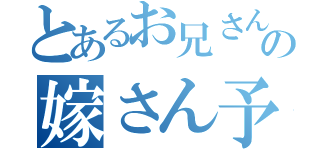 とあるお兄さんの
嫁さん予